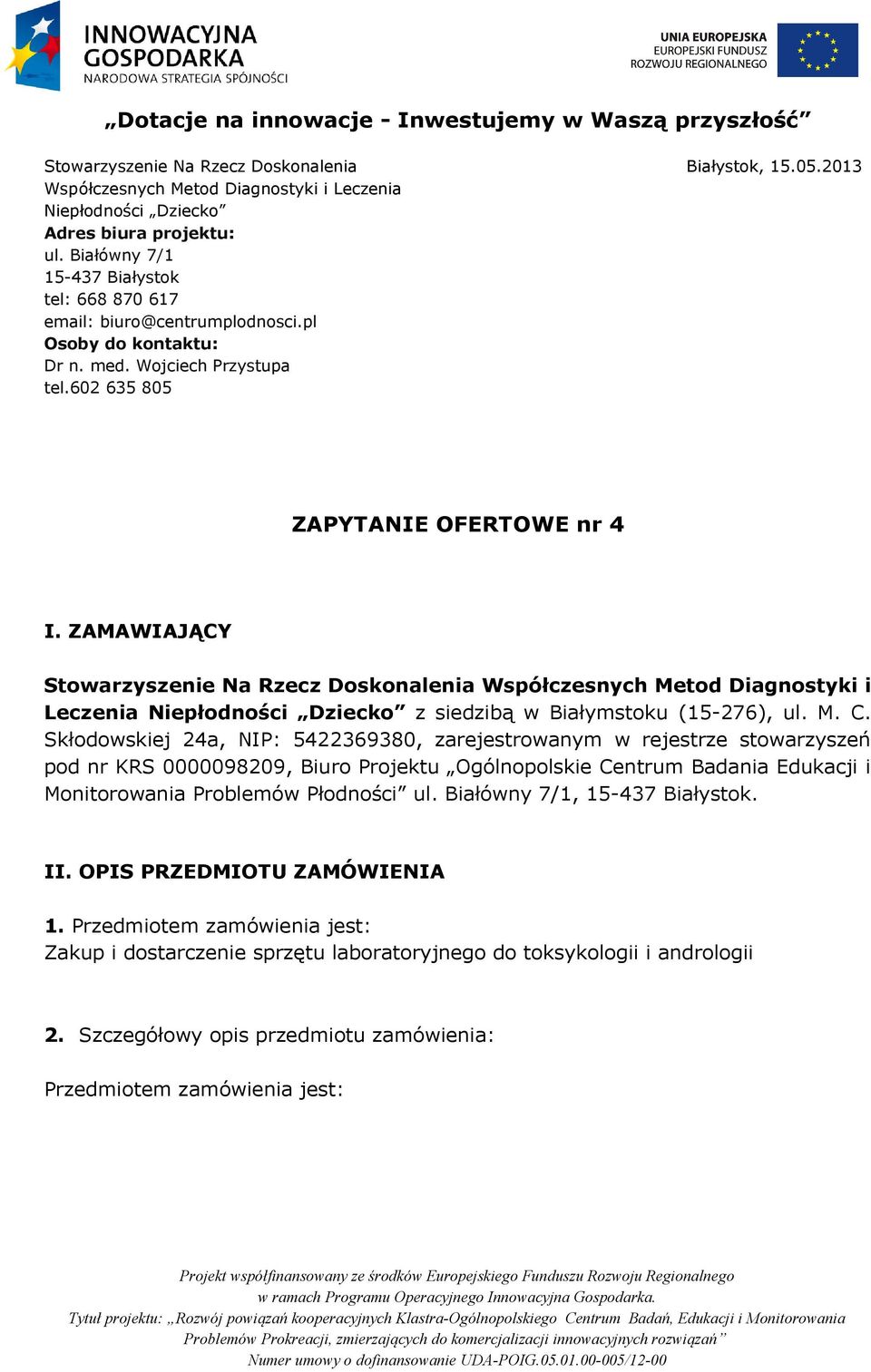 INNOWACYJNA GOSPODARKA
NARODOWA STRATEGIA SPÓJNOŚCI

UNIA EUROPEJSKA
EUROPEJSKI FUNDUSZ
ROZWOJU REGIONALNEGO

„Dotacje na innowacje - Inwestujemy w Waszą przyszłość”

Stowarzyszenie Na Rzecz Doskonalenia Współczesnych Metod Diagnostyki i Leczenia Niepłodności „Dziecko”
Adres biura projektu:
ul. Białówny 7/1
15-437 Białystok
tel: 668 870 617
email: biuro@centrumplodnosci.pl
Osoby do kontaktu:
Dr n. med. Wojciech Przystupa
tel.602 635 805

Białystok, 15.05.2013

ZAPYTANIE OFERTOWE nr 4

I. ZAMAWIAJĄCY

Stowarzyszenie Na Rzecz Doskonalenia Współczesnych Metod Diagnostyki i Leczenia Niepłodności „Dziecko” z siedzibą w Białymstoku (15-276), ul. M. C. Skłodowskiej 24a, NIP: 5422369380, zarejestrowanym w rejestrze stowarzyszeń pod nr KRS 0000098209, Biuro Projektu „Ogólnopolskie Centrum Badania Edukacji i Monitorowania Problemów Płodności” ul. Białówny 7/1, 15-437 Białystok.

II. OPIS PRZEDMIOTU ZAMÓWIENIA

1. Przedmiotem zamówienia jest:
Zakup i dostarczenie sprzętu laboratoryjnego do toksykologii i andrologii

2. Szczegółowy opis przedmiotu zamówienia:

Przedmiotem zamówienia jest:

Projekt współfinansowany ze środków Europejskiego Funduszu Rozwoju Regionalnego w ramach Programu Operacyjnego Innowacyjna Gospodarka.
Tytuł projektu: „Rozwój powiązań kooperacyjnych Klastra-Ogólnopolskiego Centrum Badań, Edukacji i Monitorowania Problemów Prokreacji, zmierzających do komercjalizacji innowacyjnych rozwiązań”
Numer umowy o dofinansowanie UDA-POIG.05.01.00-005/12-00